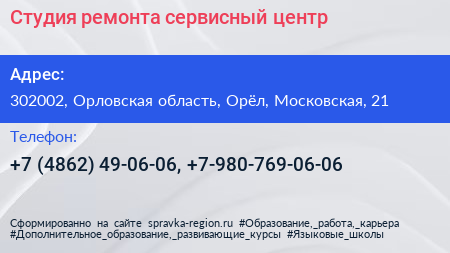 Студия ремонта сервисный центр

Адрес:

302002, Орловская область, Орёл, Московская, 21

Телефон:

+7 (4862) 49-06-06, +7-980-769-06-06

Сформированно на сайте spravka-region.ru #Образование,_работа,_карьера #Дополнительное_образование,_развивающие_курсы #Языковые_школы